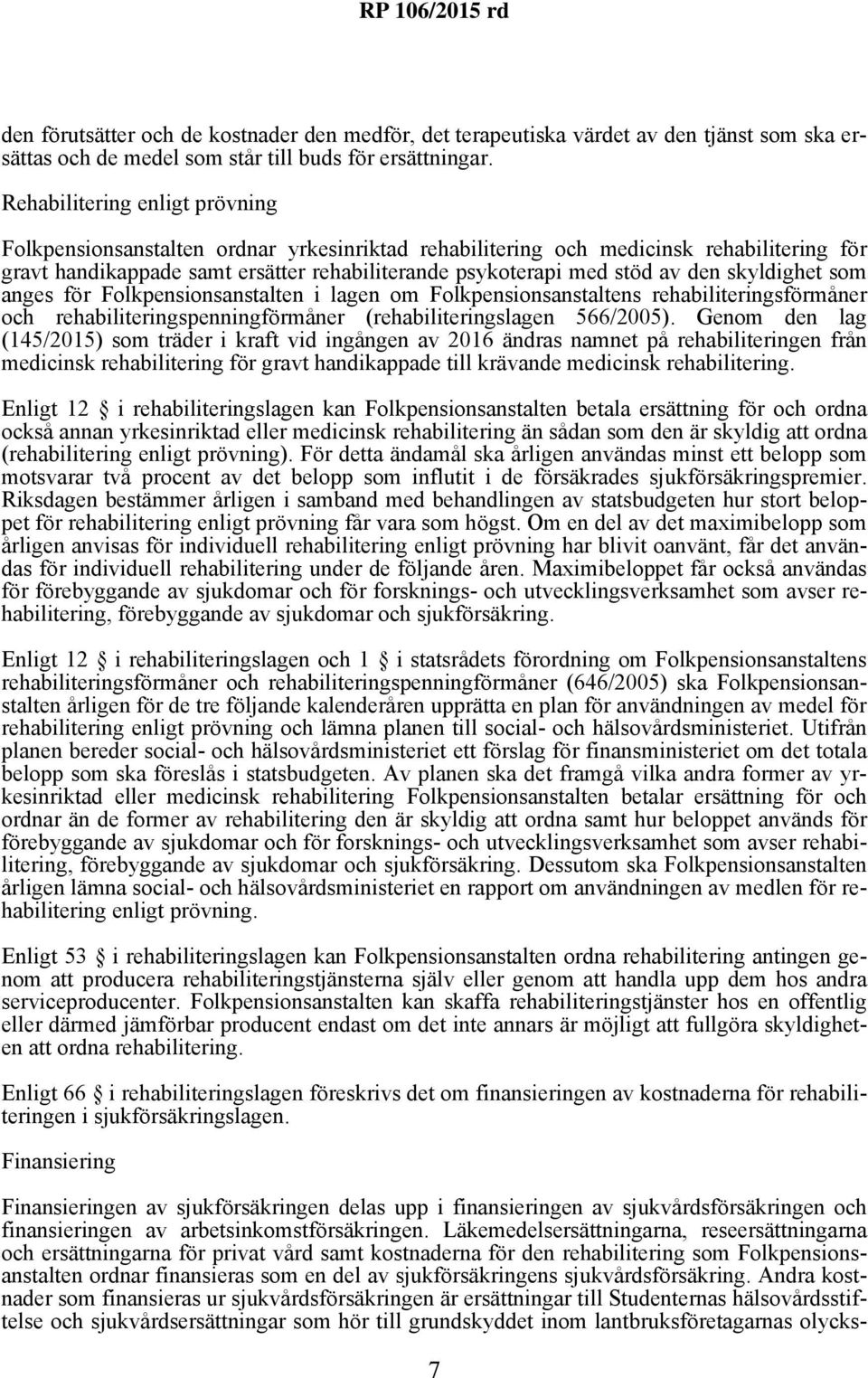 RP 106/2015 rd

den förutsätter och de kostnader den medför, det terapeutiska värdet av den tjänst som ska ersättas och de medel som står till buds för ersättningar.

Rehabilitering enligt prövning

Folkpensionsanstalten ordnar yrkesinriktad rehabilitering och medicinsk rehabilitering för gravt handikappade samt ersätter rehabiliterande psykoterapi med stöd av den skyldighet som anges för Folkpensionsanstalten i lagen om Folkpensionsanstaltens rehabiliteringsförmåner och rehabiliteringspenningförmåner (rehabiliteringslagen 566/2005). Genom den lag (145/2015) som träder i kraft vid ingången av 2016 ändras namnet på rehabiliteringen från medicinsk rehabilitering för gravt handikappade till krävande medicinsk rehabilitering.

Enligt 12 i rehabiliteringslagen kan Folkpensionsanstalten betala ersättning för och ordna också annan yrkesinriktad eller medicinsk rehabilitering än sådan som den är skyldig att ordna (rehabilitering enligt prövning). För detta ändamål ska årligen användas minst ett belopp som motsvarar två procent av det belopp som influtit i de försäkrades sjukförsäkringspremier. Riksdagen bestämmer årligen i samband med behandlingen av statsbudgeten hur stort beloppet för rehabilitering enligt prövning får vara som högst. Om en del av det maximibelopp som årligen anvisas för individuell rehabilitering enligt prövning har blivit oanvänt, får det användas för individuell rehabilitering under de följande åren. Maximibeloppet får också användas för förebyggande av sjukdomar och för forsknings- och utvecklingsverksamhet som avser rehabilitering, förebyggande av sjukdomar och sjukförsäkring.

Enligt 12 i rehabiliteringslagen och 1 i statsrådets förordning om Folkpensionsanstaltens rehabiliteringsförmåner och rehabiliteringspenningförmåner (646/2005) ska Folkpensionsanstalten årligen för de tre följande kalenderåren upprätta en plan för användningen av medel för rehabilitering enligt prövning och lämna planen till social- och hälsovårdsministeriet. Utifrån planen bereder social- och hälsovårdsministeriet ett förslag för finansministeriet om det totala belopp som ska föreslås i statsbudgeten. Av planen ska det framgå vilka andra former av yrkesinriktad eller medicinsk rehabilitering Folkpensionsanstalten betalar ersättning för och ordnar än de former av rehabilitering den är skyldig att ordna samt hur beloppet används för förebyggande av sjukdomar och för forsknings- och utvecklingsverksamhet som avser rehabilitering, förebyggande av sjukdomar och sjukförsäkring. Dessutom ska Folkpensionsanstalten årligen lämna social- och hälsovårdsministeriet en rapport om användningen av medlen för rehabilitering enligt prövning.

Enligt 53 i rehabiliteringslagen kan Folkpensionsanstalten ordna rehabilitering antingen genom att producera rehabiliteringstjänsterna själv eller genom att handla upp dem hos andra serviceproducenter. Folkpensionsanstalten kan skaffa rehabiliteringstjänster hos en offentlig eller därmed jämförbar producent endast om det inte annars är möjligt att fullgöra skyldigheten att ordna rehabilitering.

Enligt 66 i rehabiliteringslagen föreskrivs det om finansieringen av kostnaderna för rehabiliteringen i sjukförsäkringslagen.

Finansiering

Finansieringen av sjukförsäkringen delas upp i finansieringen av sjukvårdsförsäkringen och finansieringen av arbetsinkomstförsäkringen. Läkemedelsersättningarna, reseersättningarna och ersättningarna för privat vård samt kostnaderna för den rehabilitering som Folkpensionsanstalten ordnar finansieras som en del av sjukförsäkringens sjukvårdsförsäkring. Andra kostnader som finansieras ur sjukvårdsförsäkringen är ersättningar till Studenternas hälsovårdsstiftelse och sjukvårdsersättningar som hör till grundskyddet inom lantbruksföretagarnas olycks-

7